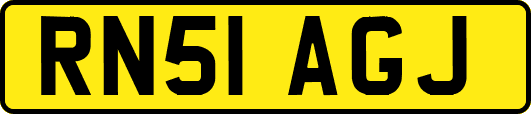 RN51 AGJ